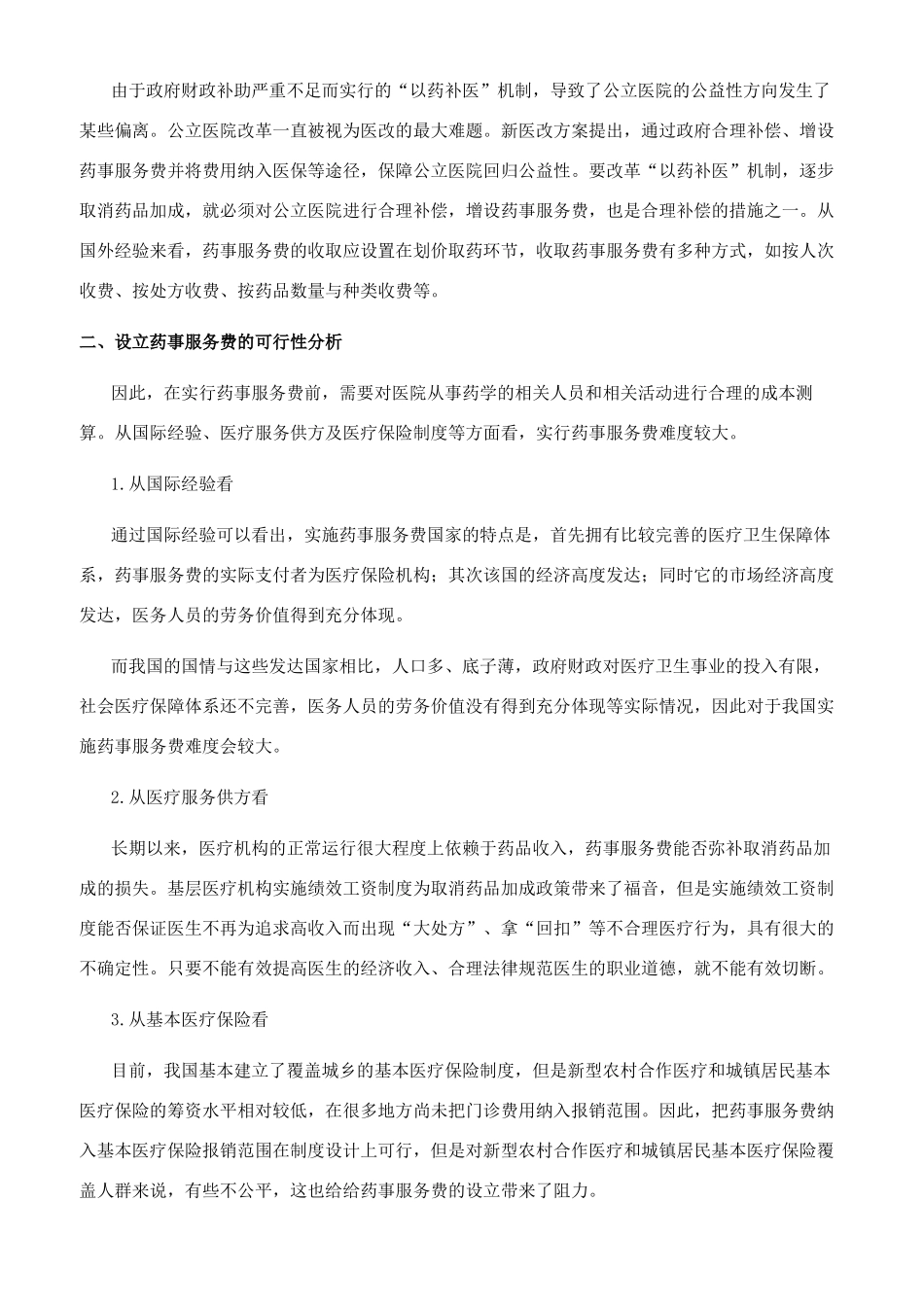 由于政府财政补助严重不足而实行的“以药补医”机制，导致了公立医院的公益性方向发生了某些偏离。公立医院改革一直被视为医改的最大难题。新医改方案提出，通过政府合理补偿、增设药事服务费并将费用纳入医保等途径，保障公立医院回归公益性。要改革“以药补医”机制，逐步取消药品加成，就必须对公立医院进行合理补偿，增设药事服务费，也是合理补偿的措施之一。从国外经验来看，药事服务费的收取应设置在划价取药环节，收取药事服务费有多种方式，如按人次收费、按处方收费、按药品数量与种类收费等。

二、设立药事服务费的可行性分析

因此，在实行药事服务费前，需要对医院从事药学的相关人员和相关活动进行合理的成本测算。从国际经验、医疗服务供方及医疗保险制度等方面看，实行药事服务费难度较大。

1.从国际经验看

通过国际经验可以看出，实施药事服务费国家的特点是，首先拥有比较完善的医疗卫生保障体系，药事服务费的实际支付者为医疗保险机构；其次该国的经济高度发达；同时它的市场经济高度发达，医务人员的劳务价值得到充分体现。

而我国的国情与这些发达国家相比，人口多、底子薄，政府财政对医疗卫生事业的投入有限，社会医疗保障体系还不完善，医务人员的劳务价值没有得到充分体现等实际情况，因此对于我国实施药事服务费难度会较大。

2.从医疗服务供方看

长期以来，医疗机构的正常运行很大程度上依赖于药品收入，药事服务费能否弥补取消药品加成的损失。基层医疗机构实施绩效工资制度为取消药品加成政策带来了福音，但是实施绩效工资制度能否保证医生不再为追求高收入而出现“大处方”、拿“回扣”等不合理医疗行为，具有很大的不确定性。只要不能有效提高医生的经济收入、合理法律规范医生的职业道德，就不能有效切断。

3.从基本医疗保险看

目前，我国基本建立了覆盖城乡的基本医疗保险制度，但是新型农村合作医疗和城镇居民基本医疗保险的筹资水平相对较低，在很多地方尚未把门诊费用纳入报销范围。因此，把药事服务费纳入基本医疗保险报销范围在制度设计上可行，但是对新型农村合作医疗和城镇居民基本医疗保险覆盖人群来说，有些不公平，这也给给药事服务费的设立带来了阻力。